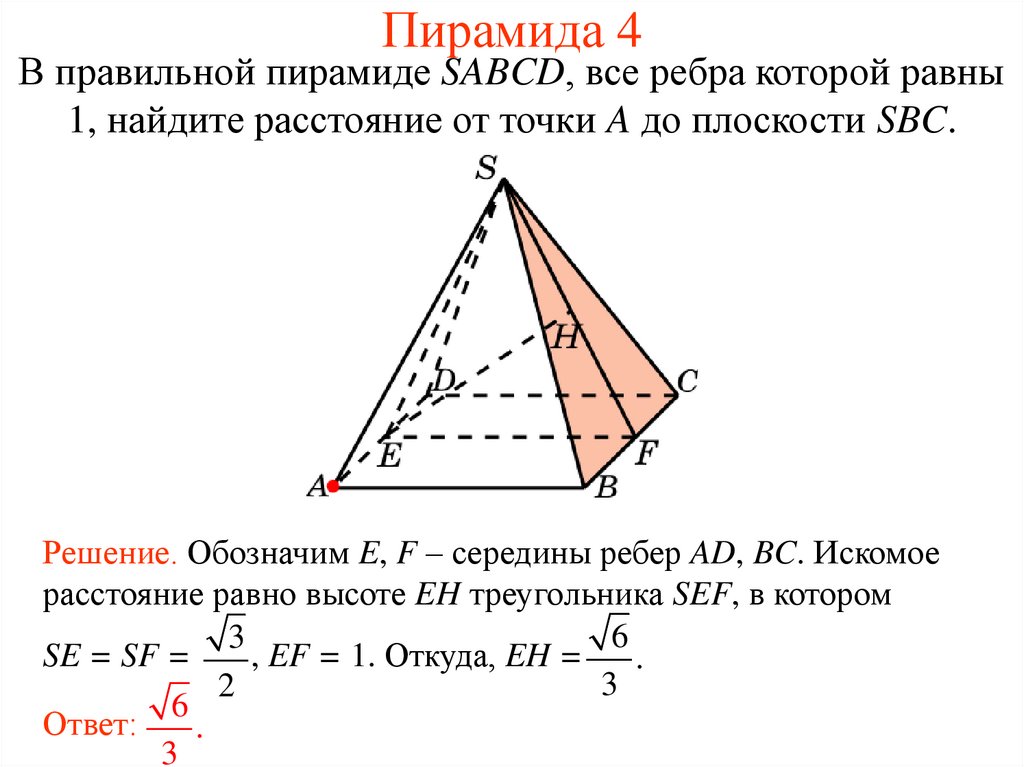 Пирамида 4

В правильной пирамиде $SABCD$, все ребра которой равны 1, найдите расстояние от точки $A$ до плоскости $SBC$.

S
H
D
C
E
F
A
B

Решение. Обозначим $E$, $F$ – середины ребер $AD$, $BC$. Искомое расстояние равно высоте $EH$ треугольника $SEF$, в котором $SE = SF = \frac{\sqrt{3}}{2}$, $EF = 1$. Откуда, $EH = \frac{\sqrt{6}}{3}$.

Ответ: $\frac{\sqrt{6}}{3}$.